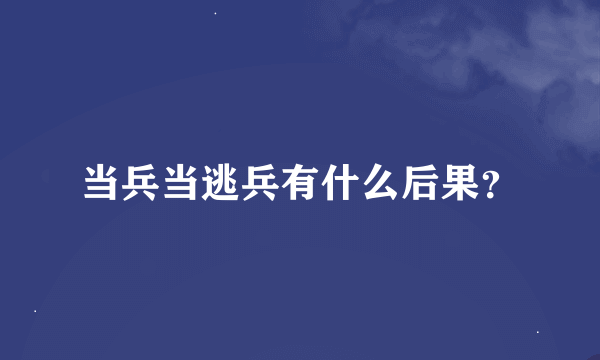 当兵当逃兵有什么后果?